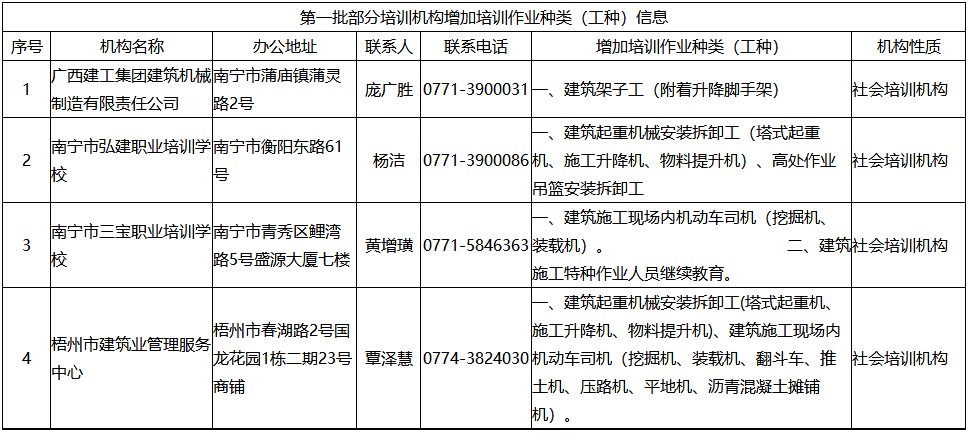 第一批部分培训机构增加培训作业种类（工种）信息

| 序号 | 机构名称 | 办公地址 | 联系人 | 联系电话 | 增加培训作业种类（工种） | 机构性质 |
|---|---|---|---|---|---|---|
| 1 | 广西建工集团建筑机械制造有限责任公司 | 南宁市蒲庙镇蒲灵路2号 | 庞广胜 | 0771-3900031 | 一、建筑架子工（附着升降脚手架） | 社会培训机构 |
| 2 | 南宁市弘建职业培训学校 | 南宁市衡阳东路61号 | 杨洁 | 0771-3900086 | 一、建筑起重机械安装拆卸工（塔式起重机、施工升降机、物料提升机）、高处作业吊篮安装拆卸工 | 社会培训机构 |
| 3 | 南宁市三宝职业培训学校 | 南宁市青秀区鲤湾路5号盛源大厦七楼 | 黄增璜 | 0771-5846363 | 一、建筑施工现场内机动车司机（挖掘机、装载机）。 二、建筑施工特种作业人员继续教育。 | 社会培训机构 |
| 4 | 梧州市建筑业管理服务中心 | 梧州市春湖路2号国龙花园1栋二期23号商铺 | 覃泽慧 | 0774-3824030 | 一、建筑起重机械安装拆卸工(塔式起重机、施工升降机、物料提升机)、建筑施工现场内机动车司机（挖掘机、装载机、翻斗车、推土机、压路机、平地机、沥青混凝土摊铺机）。 | 社会培训机构 |